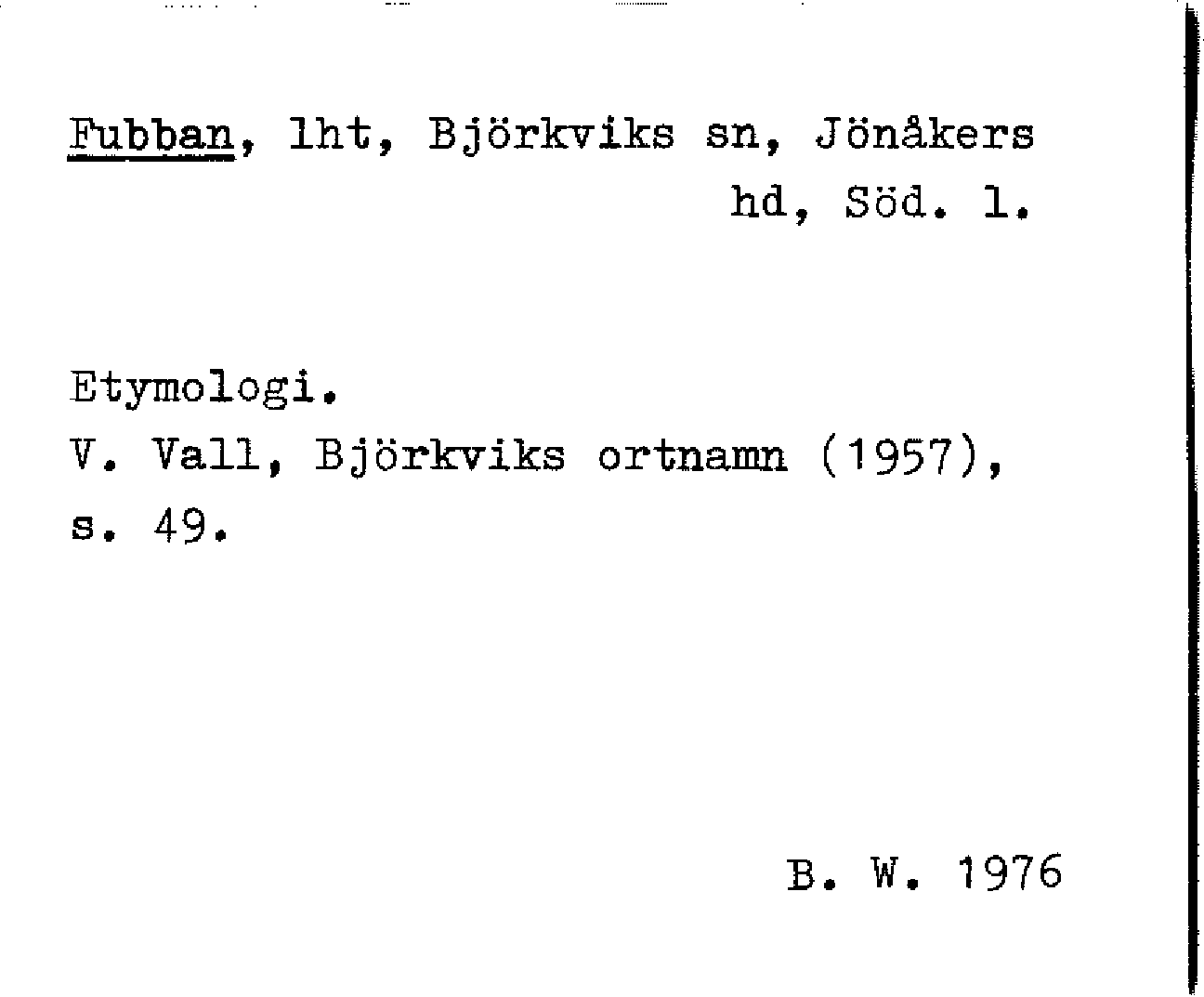 Fubban, lht, Björkviks sn, Jönåkers hd, Söd. l.

Etymologi.
V. Vall, Björkviks ortnamn (1957), s. 49.

B. W. 1976